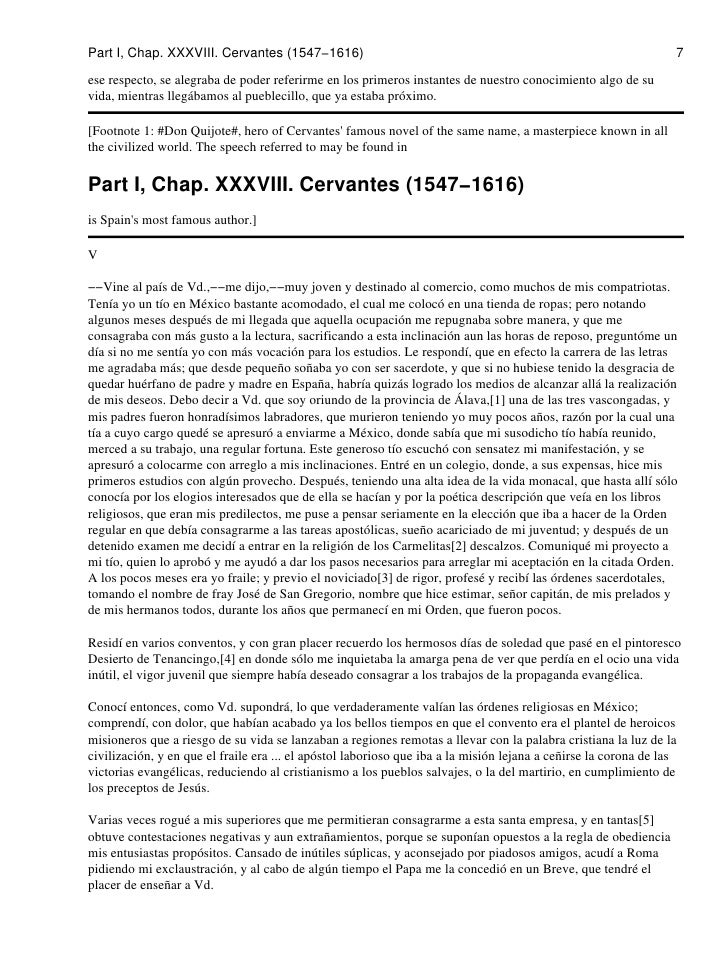 Part I, Chap. XXXVIII. Cervantes (1547−1616) 7

ese respecto, se alegraba de poder referirme en los primeros instantes de nuestro conocimiento algo de su vida, mientras llegábamos al pueblecillo, que ya estaba próximo.

[Footnote 1: #Don Quijote#, hero of Cervantes' famous novel of the same name, a masterpiece known in all the civilized world. The speech referred to may be found in

Part I, Chap. XXXVIII. Cervantes (1547−1616)

is Spain's most famous author.]

V

−−Vine al país de Vd.,−−me dijo,−−muy joven y destinado al comercio, como muchos de mis compatriotas. Tenía yo un tío en México bastante acomodado, el cual me colocó en una tienda de ropas; pero notando algunos meses después de mi llegada que aquella ocupación me repugnaba sobre manera, y que me consagraba con más gusto a la lectura, sacrificando a esta inclinación aun las horas de reposo, preguntóme un día si no me sentía yo con más vocación para los estudios. Le respondí, que en efecto la carrera de las letras me agradaba más; que desde pequeño soñaba yo con ser sacerdote, y que si no hubiese tenido la desgracia de quedar huérfano de padre y madre en España, habría quizás logrado los medios de alcanzar allá la realización de mis deseos. Debo decir a Vd. que soy oriundo de la provincia de Álava,[1] una de las tres vascongadas, y mis padres fueron honradísimos labradores, que murieron teniendo yo muy pocos años, razón por la cual una tía a cuyo cargo quedé se apresuró a enviarme a México, donde sabía que mi susodicho tío había reunido, merced a su trabajo, una regular fortuna. Este generoso tío escuchó con sensatez mi manifestación, y se apresuró a colocarme con arreglo a mis inclinaciones. Entré en un colegio, donde, a sus expensas, hice mis primeros estudios con algún provecho. Después, teniendo una alta idea de la vida monacal, que hasta allí sólo conocía por los elogios interesados que de ella se hacían y por la poética descripción que veía en los libros religiosos, que eran mis predilectos, me puse a pensar seriamente en la elección que iba a hacer de la Orden regular en que debía consagrarme a las tareas apostólicas, sueño acariciado de mi juventud; y después de un detenido examen me decidí a entrar en la religión de los Carmelitas[2] descalzos. Comuniqué mi proyecto a mi tío, quien lo aprobó y me ayudó a dar los pasos necesarios para arreglar mi aceptación en la citada Orden. A los pocos meses era yo fraile; y previo el noviciado[3] de rigor, profesé y recibí las órdenes sacerdotales, tomando el nombre de fray José de San Gregorio, nombre que hice estimar, señor capitán, de mis prelados y de mis hermanos todos, durante los años que permanecí en mi Orden, que fueron pocos.

Residí en varios conventos, y con gran placer recuerdo los hermosos días de soledad que pasé en el pintoresco Desierto de Tenancingo,[4] en donde sólo me inquietaba la amarga pena de ver que perdía en el ocio una vida inútil, el vigor juvenil que siempre había deseado consagrar a los trabajos de la propaganda evangélica.

Conocí entonces, como Vd. supondrá, lo que verdaderamente valían las órdenes religiosas en México; comprendí, con dolor, que habían acabado ya los bellos tiempos en que el convento era el plantel de heroicos misioneros que a riesgo de su vida se lanzaban a regiones remotas a llevar con la palabra cristiana la luz de la civilización, y en que el fraile era ... el apóstol laborioso que iba a la misión lejana a ceñirse la corona de las victorias evangélicas, reduciendo al cristianismo a los pueblos salvajes, o la del martirio, en cumplimiento de los preceptos de Jesús.

Varias veces rogué a mis superiores que me permitieran consagrarme a esta santa empresa, y en tantas[5] obtuve contestaciones negativas y aun extrañamientos, porque se suponían opuestos a la regla de obediencia mis entusiastas propósitos. Cansado de inútiles súplicas, y aconsejado por piadosos amigos, acudí a Roma pidiendo mi exclaustración, y al cabo de algún tiempo el Papa me la concedió en un Breve, que tendré el placer de enseñar a Vd.